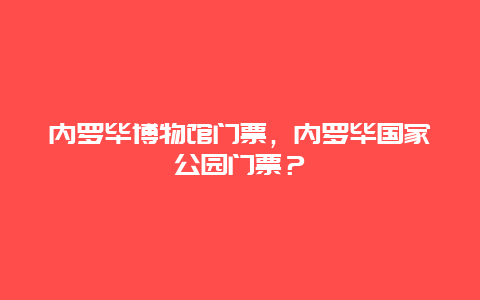 内罗毕博物馆门票，内罗毕国家公园门票？